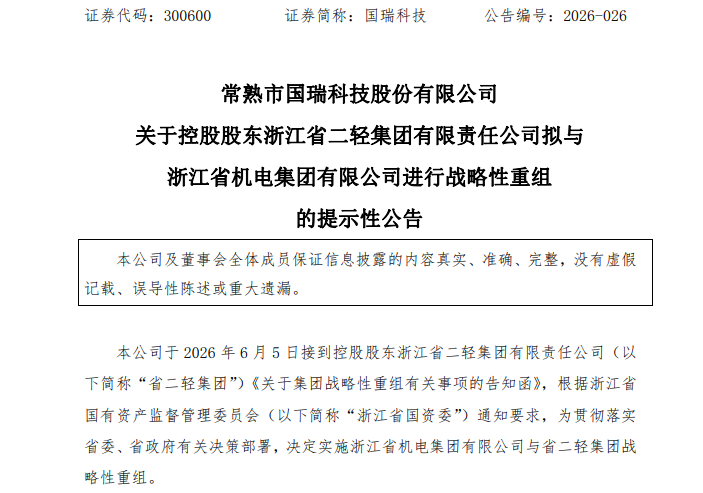 证券代码：300600　　　　证券简称：国瑞科技　　　　公告编号：2026-026

常熟市国瑞科技股份有限公司
关于控股股东浙江省二轻集团有限责任公司拟与
浙江省机电集团有限公司进行战略性重组
的提示性公告

本公司及董事会全体成员保证信息披露的内容真实、准确、完整，没有虚假记载、误导性陈述或重大遗漏。

本公司于 2026 年 6 月 5 日接到控股股东浙江省二轻集团有限责任公司（以下简称“省二轻集团”）《关于集团战略性重组有关事项的告知函》，根据浙江省国有资产监督管理委员会（以下简称“浙江省国资委”）通知要求，为贯彻落实省委、省政府有关决策部署，决定实施浙江省机电集团有限公司与省二轻集团战略性重组。